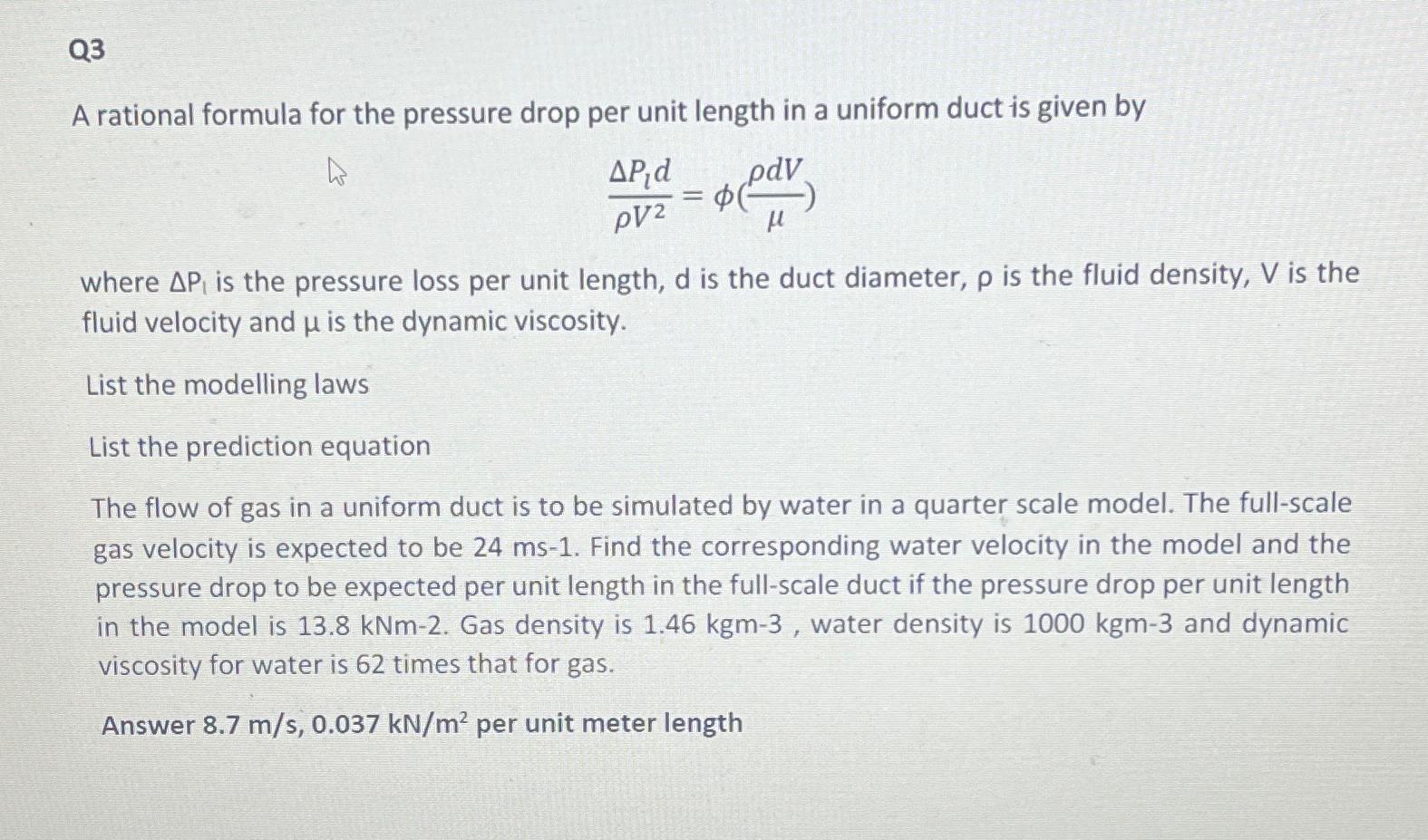 Q3

A rational formula for the pressure drop per unit length in a uniform duct is given by

$\frac{\Delta P_l d}{\rho V^2} = \phi(\frac{\rho d V}{\mu})$

where $\Delta P_l$ is the pressure loss per unit length, d is the duct diameter, ρ is the fluid density, V is the fluid velocity and μ is the dynamic viscosity.

List the modelling laws

List the prediction equation

The flow of gas in a uniform duct is to be simulated by water in a quarter scale model. The full-scale gas velocity is expected to be 24 ms-1. Find the corresponding water velocity in the model and the pressure drop to be expected per unit length in the full-scale duct if the pressure drop per unit length in the model is 13.8 kNm-2. Gas density is 1.46 kgm-3 , water density is 1000 kgm-3 and dynamic viscosity for water is 62 times that for gas.

Answer 8.7 m/s, 0.037 kN/m$^2$ per unit meter length